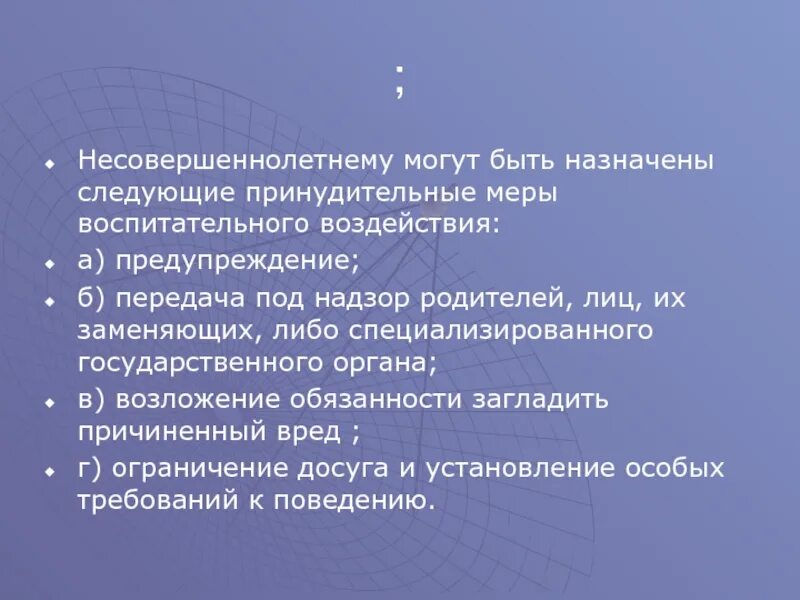 ;

Несовершеннолетнему могут быть назначены следующие принудительные меры воспитательного воздействия:

а) предупреждение;

б) передача под надзор родителей, лиц, их заменяющих, либо специализированного государственного органа;

в) возложение обязанности загладить причиненный вред ;

г) ограничение досуга и установление особых требований к поведению.